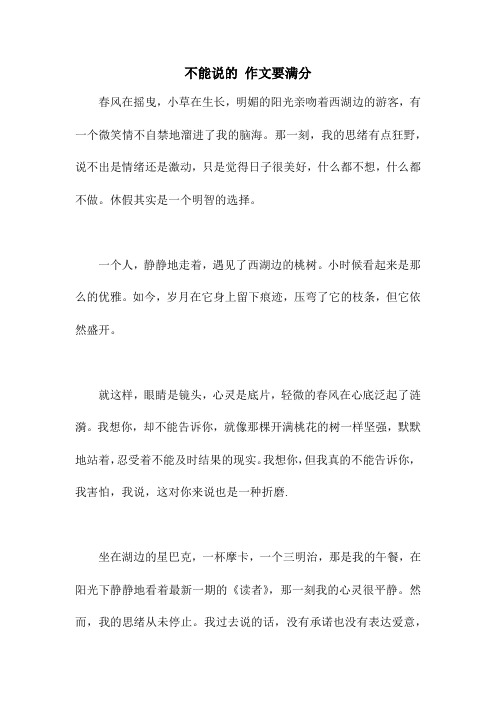 不能说的 作文要满分

春风在摇曳，小草在生长，明媚的阳光亲吻着西湖边的游客，有一个微笑情不自禁地溜进了我的脑海。那一刻，我的思绪有点狂野，说不出是情绪还是激动，只是觉得日子很美好，什么都不想，什么都不做。休假其实是一个明智的选择。

一个人，静静地走着，遇见了西湖边的桃树。小时候看起来是那么的优雅。如今，岁月在它身上留下痕迹，压弯了它的枝条，但它依然盛开。

就这样，眼睛是镜头，心灵是底片，轻微的春风在心底泛起了涟漪。我想你，却不能告诉你，就像那棵开满桃花的树一样坚强，默默地站着，忍受着不能及时结果的现实。我想你，但我真的不能告诉你，我害怕，我说，这对你来说也是一种折磨.

坐在湖边的星巴克，一杯摩卡，一个三明治，那是我的午餐，在阳光下静静地看着最新一期的《读者》，那一刻我的心灵很平静。然而，我的思绪从未停止。我过去说的话，没有承诺也没有表达爱意，